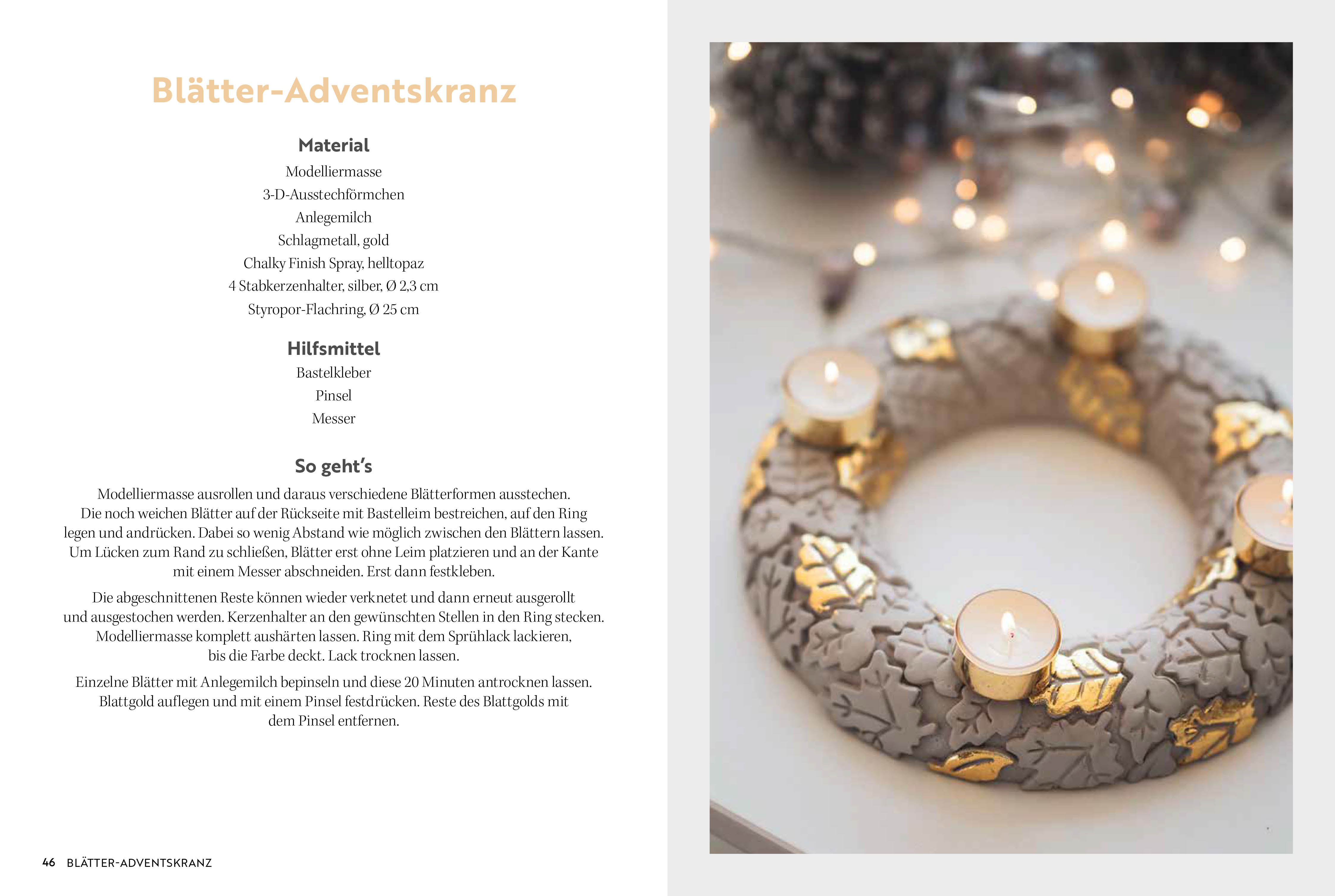 Blätter-Adventskranz

Material

Modelliermasse
3-D-Ausstechförmchen
Anlegemilch
Schlagmetall, gold
Chalky Finish Spray, helltopaz
4 Stabkerzenhalter, silber, Ø 2,3 cm
Styropor-Flachring, Ø 25 cm

Hilfsmittel

Bastelkleber
Pinsel
Messer

So geht's

Modelliermasse ausrollen und daraus verschiedene Blätterformen ausstechen. Die noch weichen Blätter auf der Rückseite mit Bastelleim bestreichen, auf den Ring legen und andrücken. Dabei so wenig Abstand wie möglich zwischen den Blättern lassen. Um Lücken zum Rand zu schließen, Blätter erst ohne Leim platzieren und an der Kante mit einem Messer abschneiden. Erst dann festkleben.

Die abgeschnittenen Reste können wieder verknetet und dann erneut ausgerollt und ausgestochen werden. Kerzenhalter an den gewünschten Stellen in den Ring stecken. Modelliermasse komplett aushärten lassen. Ring mit dem Sprühlack lackieren, bis die Farbe deckt. Lack trocknen lassen.

Einzelne Blätter mit Anlegemilch bepinseln und diese 20 Minuten antrocknen lassen. Blattgold auflegen und mit einem Pinsel festdrücken. Reste des Blattgolds mit dem Pinsel entfernen.

46 BLÄTTER-ADVENTSKRANZ